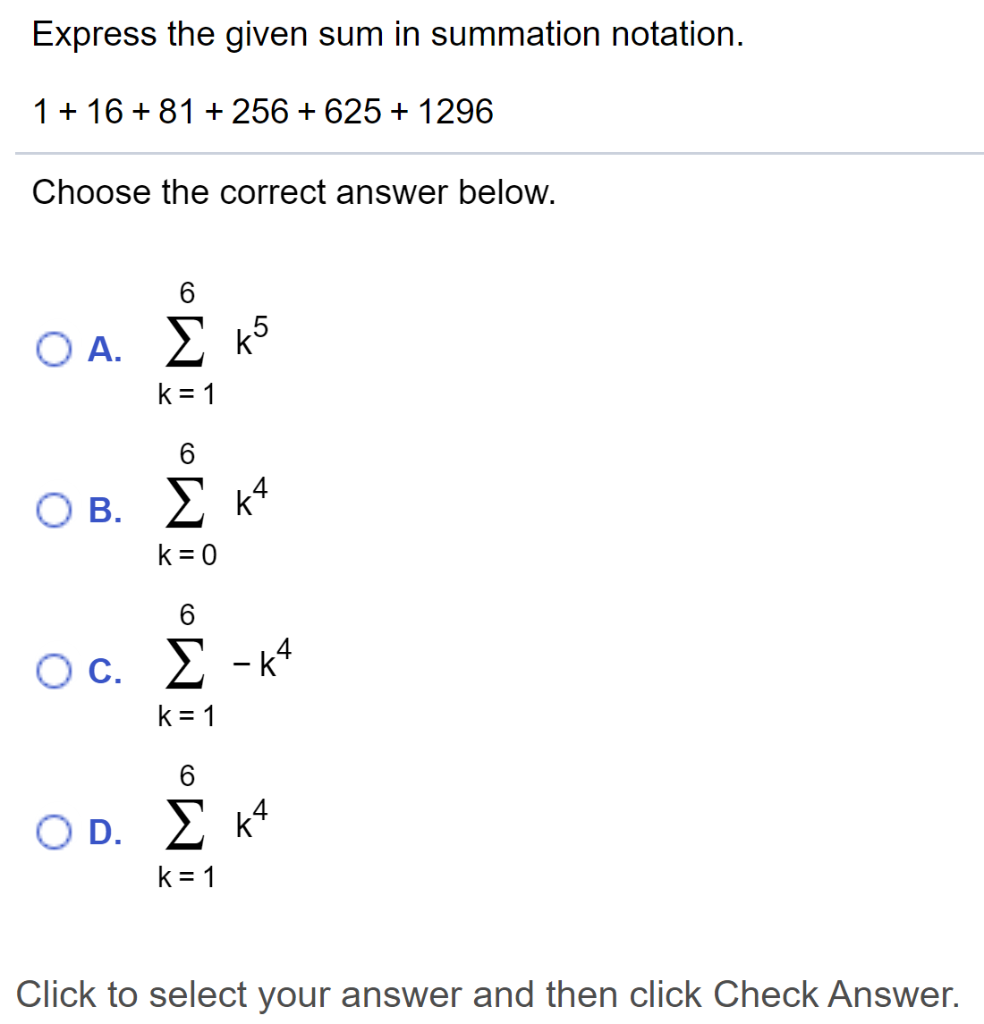 Express the given sum in summation notation.

$1 + 16 + 81 + 256 + 625 + 1296$

Choose the correct answer below.

A. $\sum_{k=1}^{6} k^5$

B. $\sum_{k=0}^{6} k^4$

C. $\sum_{k=1}^{6} -k^4$

D. $\sum_{k=1}^{6} k^4$

Click to select your answer and then click Check Answer.